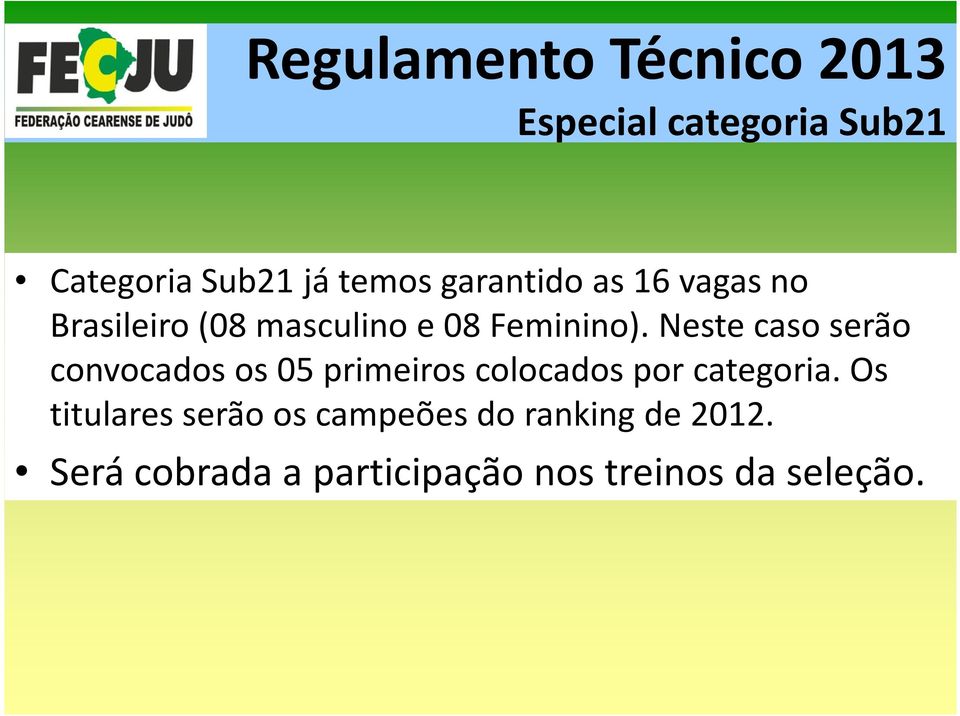 FECJU
FEDERAÇÃO CEARENSE DE JUDÔ

Regulamento Técnico 2013
Especial categoria Sub21

• Categoria Sub21 já temos garantido as 16 vagas no Brasileiro (08 masculino e 08 Feminino). Neste caso serão convocados os 05 primeiros colocados por categoria. Os titulares serão os campeões do ranking de 2012.

• Será cobrada a participação nos treinos da seleção.